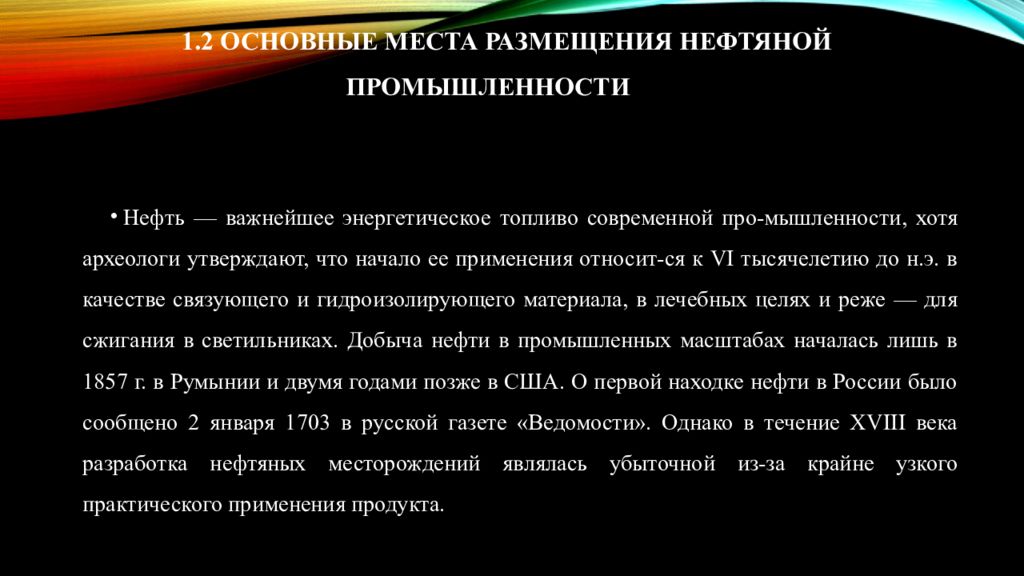 1.2 ОСНОВНЫЕ МЕСТА РАЗМЕЩЕНИЯ НЕФТЯНОЙ ПРОМЫШЛЕННОСТИ

• Нефть — важнейшее энергетическое топливо современной про-мышленности, хотя археологи утверждают, что начало ее применения относит-ся к VI тысячелетию до н.э. в качестве связующего и гидроизолирующего материала, в лечебных целях и реже — для сжигания в светильниках. Добыча нефти в промышленных масштабах началась лишь в 1857 г. в Румынии и двумя годами позже в США. О первой находке нефти в России было сообщено 2 января 1703 в русской газете «Ведомости». Однако в течение XVIII века разработка нефтяных месторождений являлась убыточной из-за крайне узкого практического применения продукта.